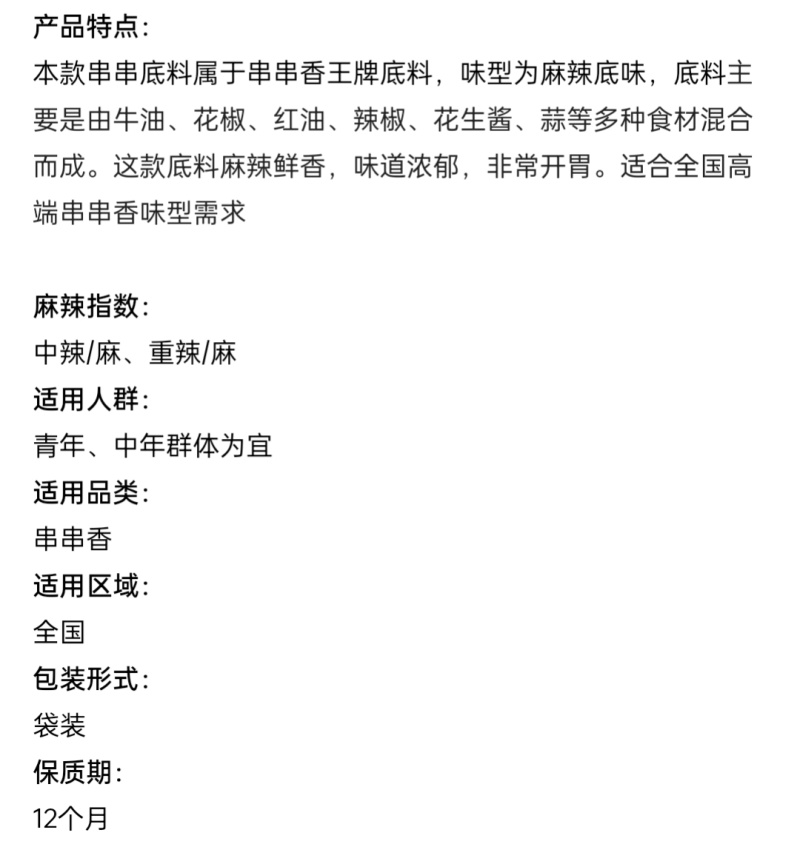 产品特点:
本款串串底料属于串串香王牌底料，味型为麻辣底味，底料主要是由牛油、花椒、红油、辣椒、花生酱、蒜等多种食材混合而成。这款底料麻辣鲜香，味道浓郁，非常开胃。适合全国高端串串香味型需求

麻辣指数:
中辣/麻、重辣/麻
适用人群:
青年、中年群体为宜
适用品类:
串串香
适用区域:
全国
包装形式:
袋装
保质期:
12个月